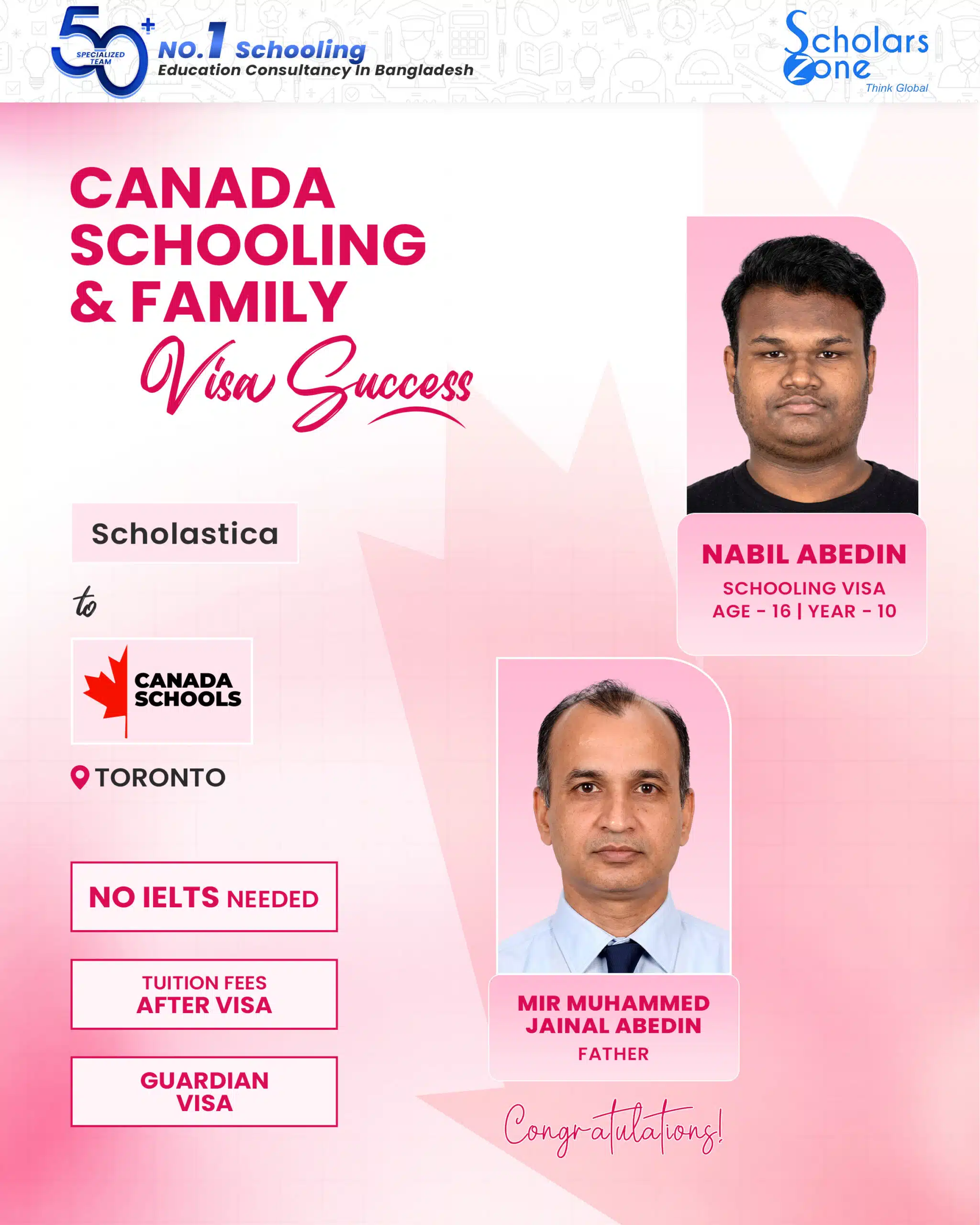 50+ SPECIALIZED TEAM

NO.1 Schooling
Education Consultancy In Bangladesh

Scholars Zone
Think Global

CANADA SCHOOLING & FAMILY
Visa Success

Scholastica

to

CANADA SCHOOLS

TORONTO

NO IELTS NEEDED

TUITION FEES AFTER VISA

GUARDIAN VISA

NABIL ABEDIN
SCHOOLING VISA
AGE - 16 | YEAR - 10

MIR MUHAMMED JAINAL ABEDIN
FATHER

Congratulations!